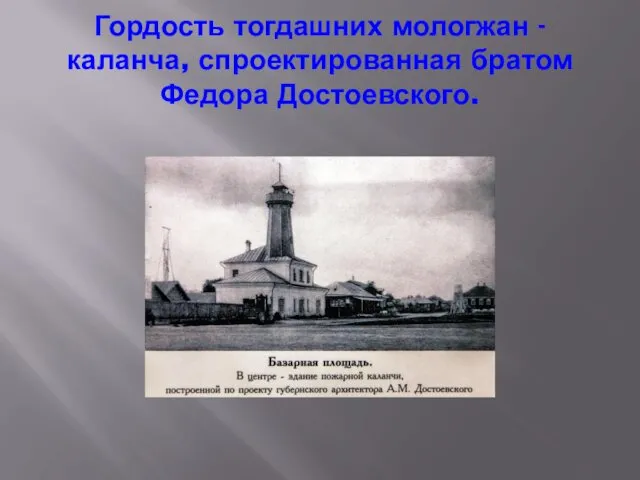 Гордость тогдашних мологжан - каланча, спроектированная братом Федора Достоевского.

Базарная площадь.
В центре - здание пожарной каланчи, построенной по проекту губернского архитектора А.М. Достоевского